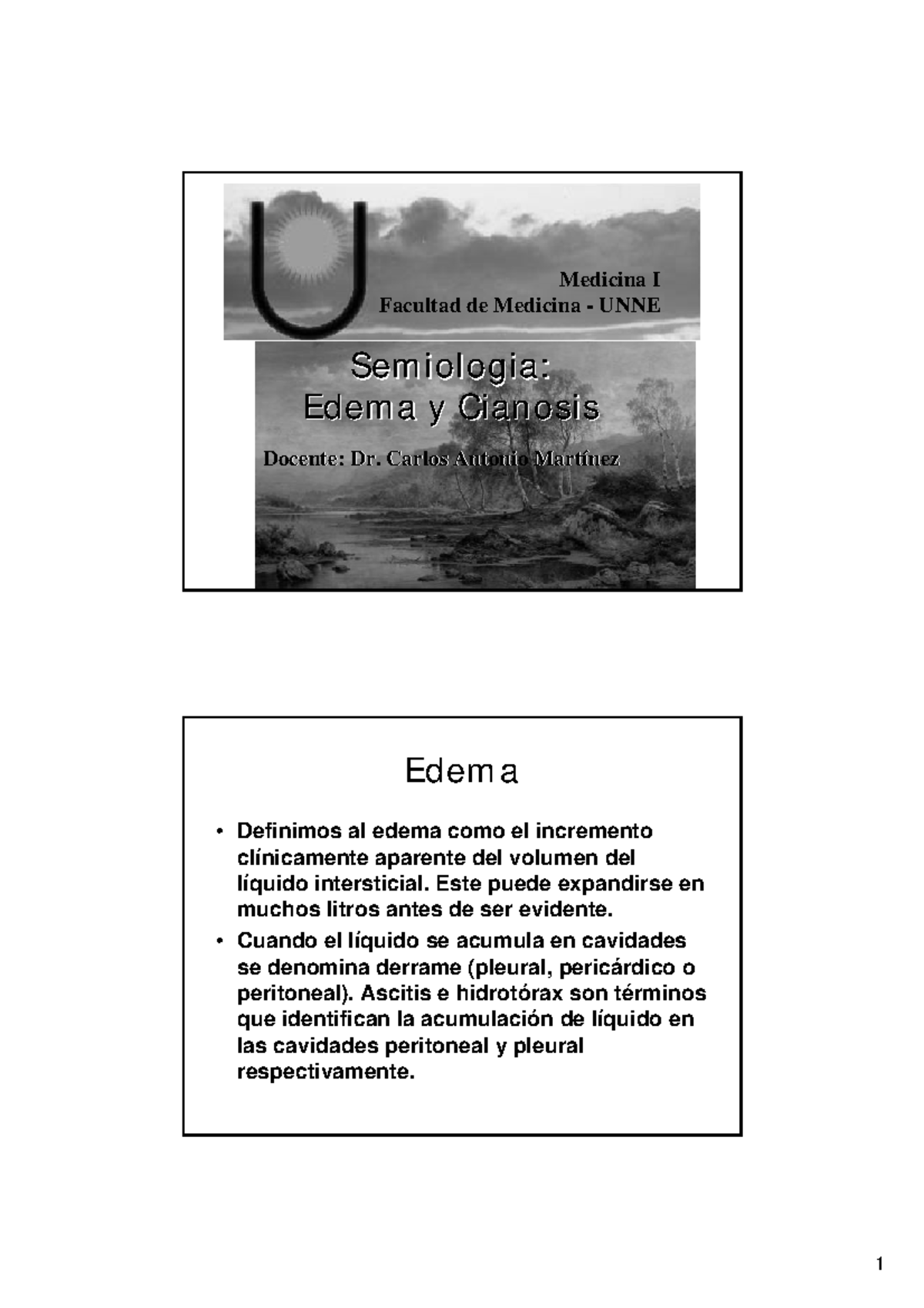 Medicina I
Facultad de Medicina - UNNE

Semiologia:
Edema y Cianosis

Docente: Dr. Carlos Antonio Martínez

Edema

• Definimos al edema como el incremento clínicamente aparente del volumen del líquido intersticial. Este puede expandirse en muchos litros antes de ser evidente.

• Cuando el líquido se acumula en cavidades se denomina derrame (pleural, pericárdico o peritoneal). Ascitis e hidrotórax son términos que identifican la acumulación de líquido en las cavidades peritoneal y pleural respectivamente.

1